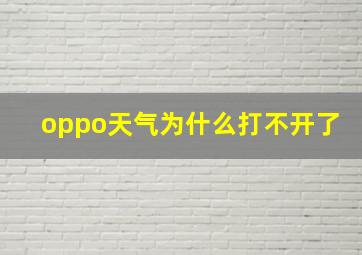 oppo天气为什么打不开了